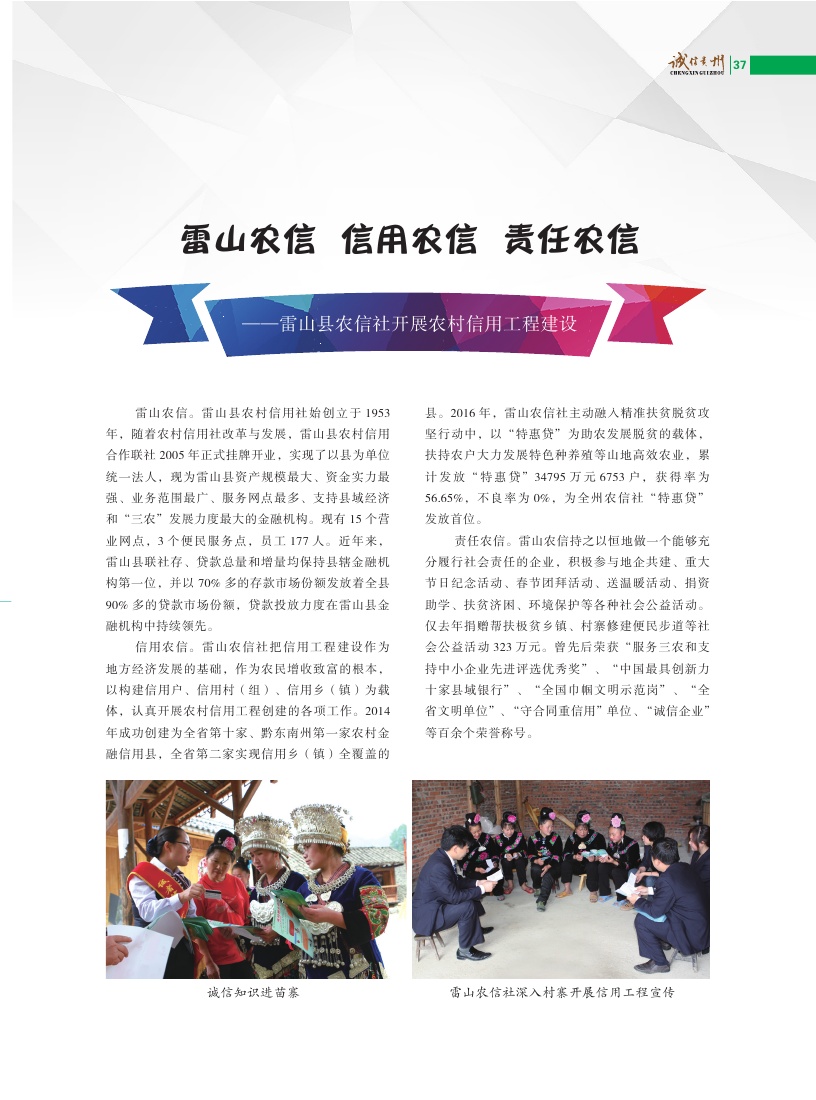 诚信贵州 CHENGXIN GUIZHOU 37

雷山农信 信用农信 责任农信

——雷山县农信社开展农村信用工程建设

雷山农信。雷山县农村信用社始创立于 1953 年，随着农村信用社改革与发展，雷山县农村信用合作联社 2005 年正式挂牌开业，实现了以县为单位统一法人，现为雷山县资产规模最大、资金实力最强、业务范围最广、服务网点最多、支持县域经济和“三农”发展力度最大的金融机构。现有 15 个营业网点，3 个便民服务点，员工 177 人。近年来，雷山县联社存、贷款总量和增量均保持县辖金融机构第一位，并以 70% 多的存款市场份额发放着全县 90% 多的贷款市场份额，贷款投放力度在雷山县金融机构中持续领先。

信用农信。雷山农信社把信用工程建设作为地方经济发展的基础，作为农民增收致富的根本，以构建信用户、信用村（组）、信用乡（镇）为载体，认真开展农村信用工程创建的各项工作。2014 年成功创建为全省第十家、黔东南州第一家农村金融信用县，全省第二家实现信用乡（镇）全覆盖的县。2016 年，雷山农信社主动融入精准扶贫脱贫攻坚行动中，以“特惠贷”为助农发展脱贫的载体，扶持农户大力发展特色种养殖等山地高效农业，累计发放“特惠贷”34795 万元 6753 户，获得率为 56.65%，不良率为 0%，为全州农信社“特惠贷”发放首位。

责任农信。雷山农信持之以恒地做一个能够充分履行社会责任的企业，积极参与地企共建、重大节日纪念活动、春节团拜活动、送温暖活动、捐资助学、扶贫济困、环境保护等各种社会公益活动。仅去年捐赠帮扶极贫乡镇、村寨修建便民步道等社会公益活动 323 万元。曾先后荣获“服务三农和支持中小企业先进评选优秀奖”、“中国最具创新力十家县域银行”、“全国巾帼文明示范岗”、“全省文明单位”、“守合同重信用”单位、“诚信企业”等百余个荣誉称号。

诚信知识进苗寨

雷山农信社深入村寨开展信用工程宣传